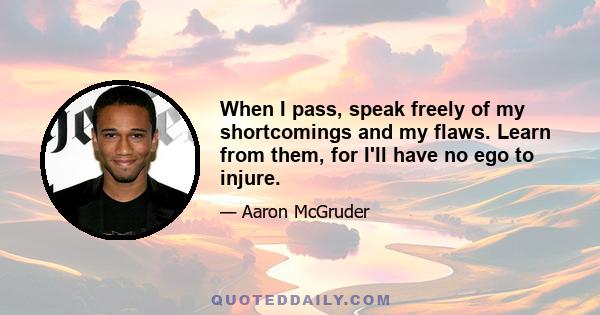 When I pass, speak freely of my shortcomings and my flaws. Learn from them, for I'll have no ego to injure.

— Aaron McGruder

QUOTEDDAILY.COM